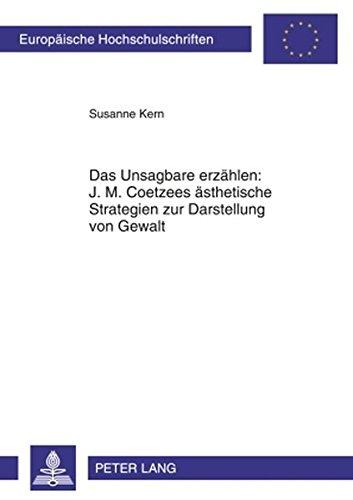 Europäische Hochschulschriften

Susanne Kern

Das Unsagbare erzählen: J. M. Coetzees ästhetische Strategien zur Darstellung von Gewalt

PETER LANG